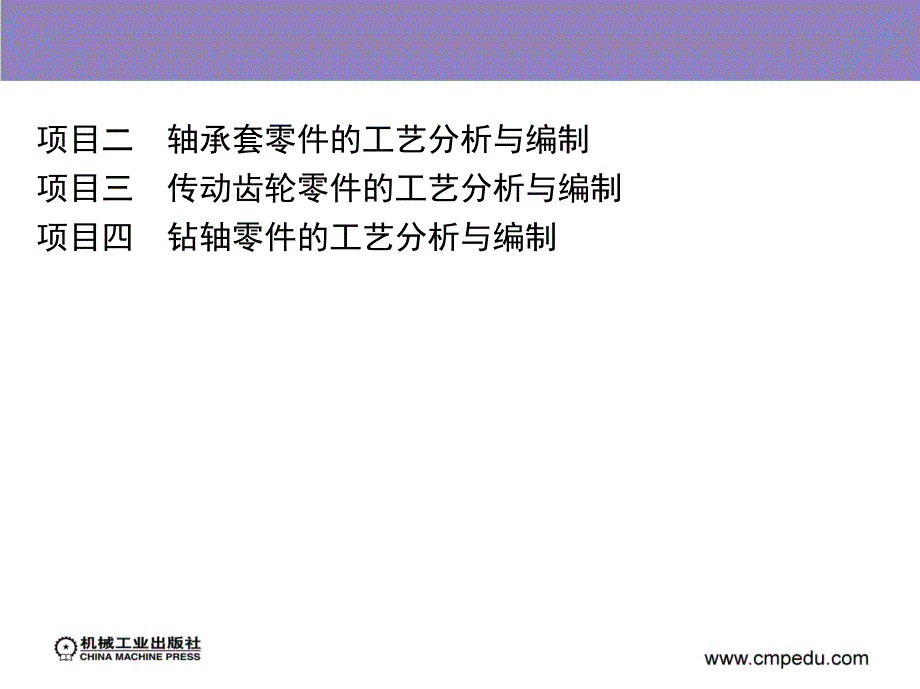 项目二　轴承套零件的工艺分析与编制
项目三　传动齿轮零件的工艺分析与编制
项目四　钻轴零件的工艺分析与编制

机械工业出版社
CHINA MACHINE PRESS

www.cmpedu.com